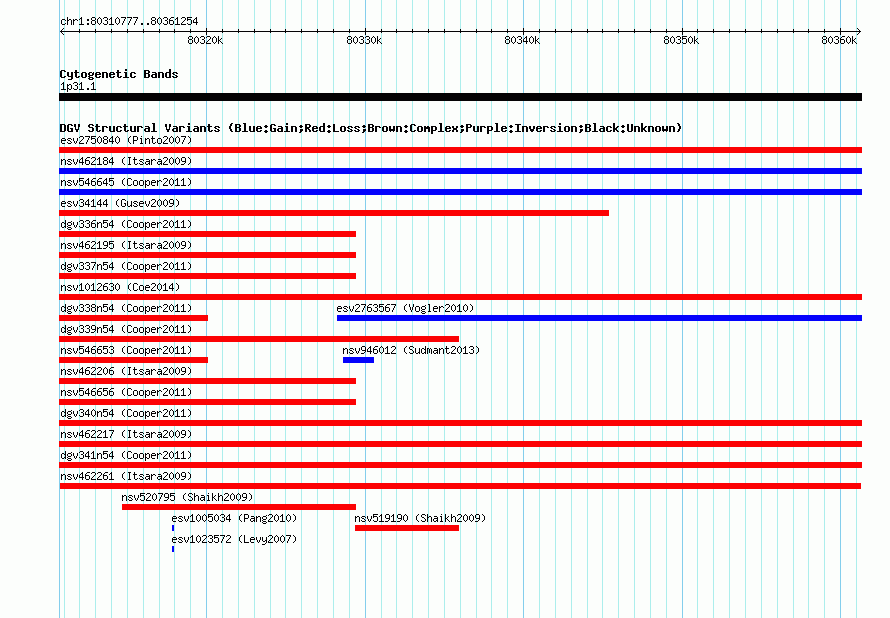 chr1:80310777..80361254

80320k 80330k 80340k 80350k 80360k

Cytogenetic Bands
1p31.1

DGV Structural Variants (Blue:Gain;Red:Loss;Brown:Complex;Purple:Inversion;Black:Unknown)
esv2750840 (Pinto2007)
nsv462184 (Itsara2009)
nsv546645 (Cooper2011)
esv34144 (Gusev2009)
dgv336n54 (Cooper2011)
nsv462195 (Itsara2009)
dgv337n54 (Cooper2011)
nsv1012630 (Coe2014)
dgv338n54 (Cooper2011)
esv2763567 (Vogler2010)
dgv339n54 (Cooper2011)
nsv546653 (Cooper2011)
nsv946012 (Sudmant2013)
nsv462206 (Itsara2009)
nsv546656 (Cooper2011)
dgv340n54 (Cooper2011)
nsv462217 (Itsara2009)
dgv341n54 (Cooper2011)
nsv462261 (Itsara2009)
nsv520795 (Shaikh2009)
esv1005034 (Pang2010)
nsv519190 (Shaikh2009)
esv1023572 (Levy2007)